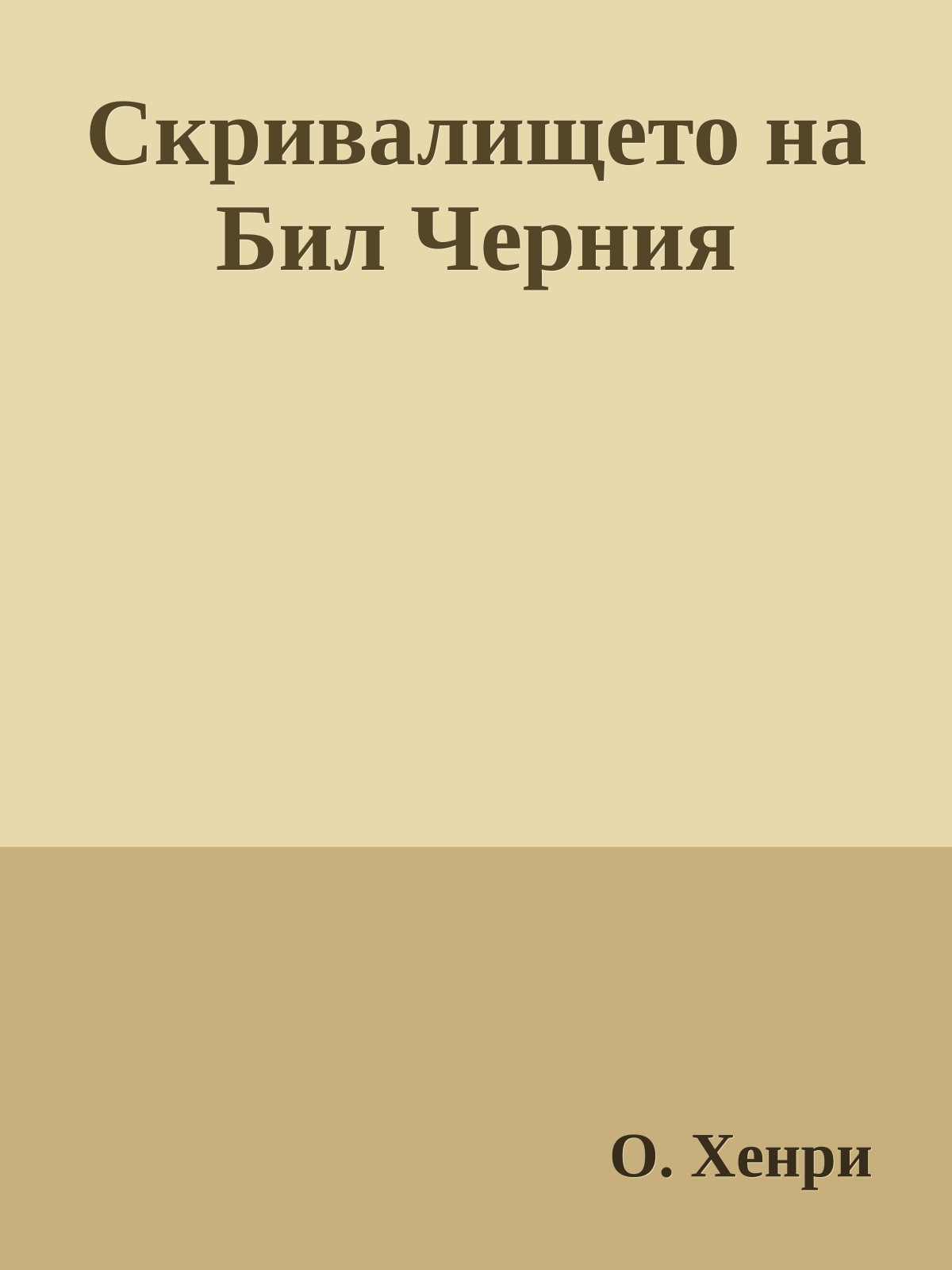 Скривалището на Бил Черния

О. Хенри